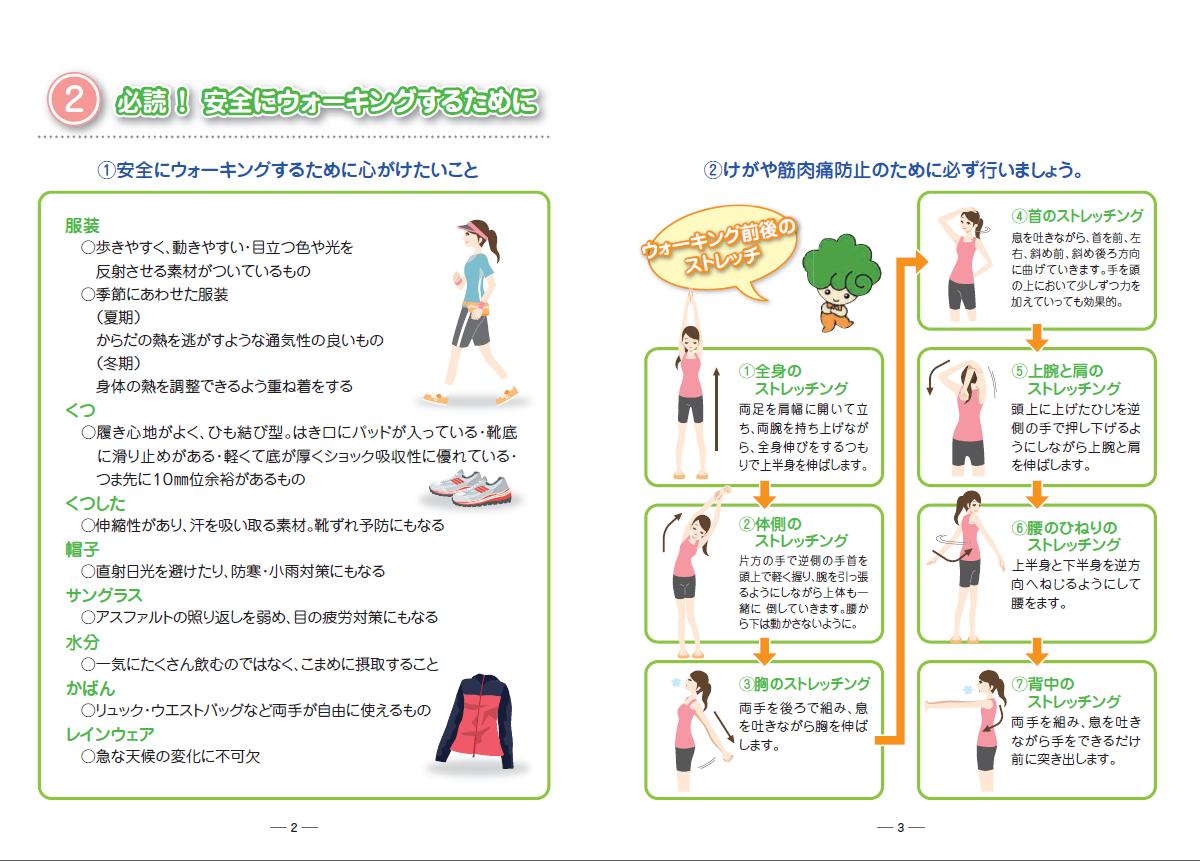 2 必読！ 安全にウォーキングするために

①安全にウォーキングするために心がけたいこと

服装
○歩きやすく、動きやすい・目立つ色や光を反射させる素材がついているもの
○季節にあわせた服装
（夏期）
からだの熱を逃がすような通気性の良いもの
（冬期）
身体の熱を調整できるよう重ね着をする

くつ
○履き心地がよく、ひも結び型。はき口にパッドが入っている・靴底に滑り止めがある・軽くて底が厚くショック吸収性に優れている・つま先に10㎜位余裕があるもの

くつした
○伸縮性があり、汗を吸い取る素材。靴ずれ予防にもなる

帽子
○直射日光を避けたり、防寒・小雨対策にもなる

サングラス
○アスファルトの照り返しを弱め、目の疲労対策にもなる

水分
○一気にたくさん飲むのではなく、こまめに摂取すること

かばん
○リュック・ウエストバッグなど両手が自由に使えるもの

レインウェア
○急な天候の変化に不可欠

— 2 —

②けがや筋肉痛防止のために必ず行いましょう。

ウォーキング前後のストレッチ

①全身のストレッチング
両足を肩幅に開いて立ち、両腕を持ち上げながら、全身伸びをするつもりで上半身を伸ばします。

②体側のストレッチング
片方の手で逆側の手首を頭上で軽く握り、腕を引っ張るようにしながら上体も一緒に 倒していきます。腰から下は動かさないように。

③胸のストレッチング
両手を後ろで組み、息を吐きながら胸を伸ばします。

④首のストレッチング
息を吐きながら、首を前、左右、斜め前、斜め後ろ方向に曲げていきます。手を頭の上において少しずつ力を加えていっても効果的。

⑤上腕と肩のストレッチング
頭上に上げたひじを逆側の手で押し下げるようにしながら上腕と肩を伸ばします。

⑥腰のひねりのストレッチング
上半身と下半身を逆方向へねじるようにして腰をます。

⑦背中のストレッチング
両手を組み、息を吐きながら手をできるだけ前に突き出します。

— 3 —